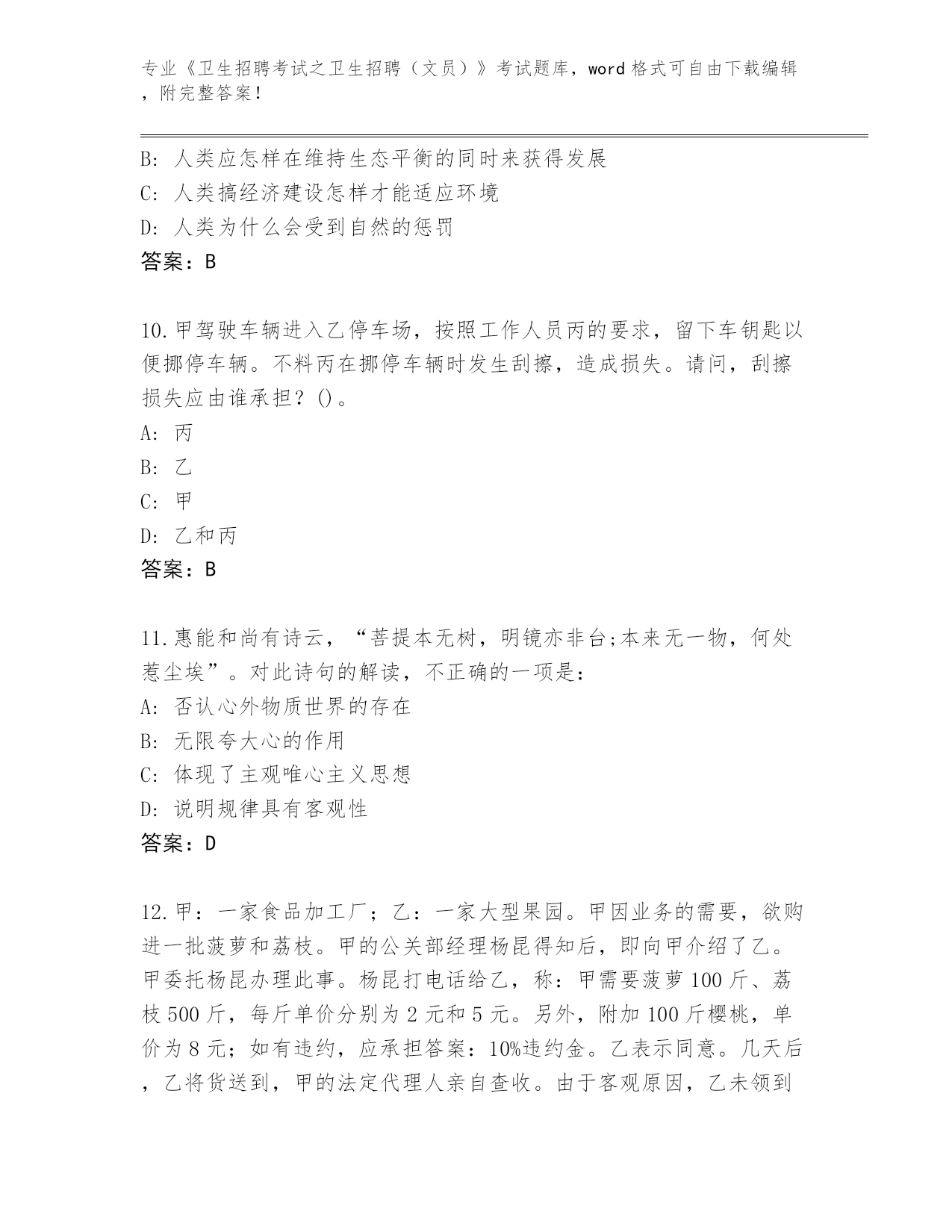 专业《卫生招聘考试之卫生招聘（文员）》考试题库，word 格式可自由下载编辑，附完整答案！

B: 人类应怎样在维持生态平衡的同时来获得发展
C: 人类搞经济建设怎样才能适应环境
D: 人类为什么会受到自然的惩罚
答案：B

10.甲驾驶车辆进入乙停车场，按照工作人员丙的要求，留下车钥匙以便挪停车辆。不料丙在挪停车辆时发生刮擦，造成损失。请问，刮擦损失应由谁承担？()。
A: 丙
B: 乙
C: 甲
D: 乙和丙
答案：B

11.惠能和尚有诗云，“菩提本无树，明镜亦非台;本来无一物，何处惹尘埃”。对此诗句的解读，不正确的一项是：
A: 否认心外物质世界的存在
B: 无限夸大心的作用
C: 体现了主观唯心主义思想
D: 说明规律具有客观性
答案：D

12.甲：一家食品加工厂；乙：一家大型果园。甲因业务的需要，欲购进一批菠萝和荔枝。甲的公关部经理杨昆得知后，即向甲介绍了乙。甲委托杨昆办理此事。杨昆打电话给乙，称：甲需要菠萝 100 斤、荔枝 500 斤，每斤单价分别为 2 元和 5 元。另外，附加 100 斤樱桃，单价为 8 元；如有违约，应承担答案：10%违约金。乙表示同意。几天后，乙将货送到，甲的法定代理人亲自查收。由于客观原因，乙未领到